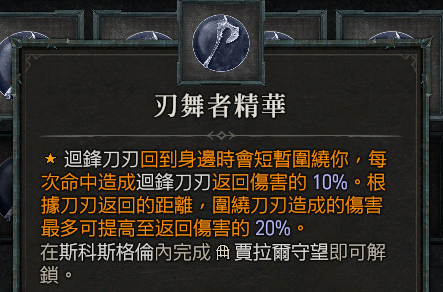 刃舞者精華

★ 迴鋒刀刃回到身邊時會短暫圍繞你，每次命中造成迴鋒刀刃返回傷害的 10%。根據刀刃返回的距離，圍繞刀刃造成的傷害最多可提高至返回傷害的 20%。

在斯科斯格倫內完成 賈拉爾守望即可解鎖。